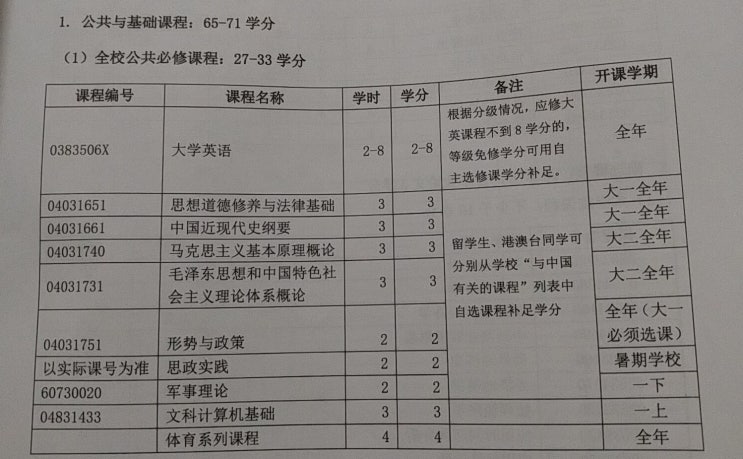 1. 公共与基础课程：65-71 学分

（1）全校公共必修课程：27-33 学分

| 课程编号 | 课程名称 | 学时 | 学分 | 备注 | 开课学期 |
|---|---|---|---|---|---|
| 0383506X | 大学英语 | 2-8 | 2-8 | 根据分级情况，应修大英课程不到 8 学分的，等级免修学分可用自主选修课学分补足。 | 全年 |
| 04031651 | 思想道德修养与法律基础 | 3 | 3 | 留学生、港澳台同学可分别从学校“与中国有关的课程”列表中自选课程补足学分 | 大一全年 |
| 04031661 | 中国近现代史纲要 | 3 | 3 | | 大一全年 |
| 04031740 | 马克思主义基本原理概论 | 3 | 3 | | 大二全年 |
| 04031731 | 毛泽东思想和中国特色社会主义理论体系概论 | 3 | 3 | | 大二全年 |
| 04031751 | 形势与政策 | 2 | 2 | | 全年（大一必须选课） |
| 以实际课号为准 | 思政实践 | 2 | 2 | | 暑期学校 |
| 60730020 | 军事理论 | 2 | 2 | | 一下 |
| 04831433 | 文科计算机基础 | 3 | 3 | | 一上 |
| | 体育系列课程 | 4 | 4 | | 全年 |